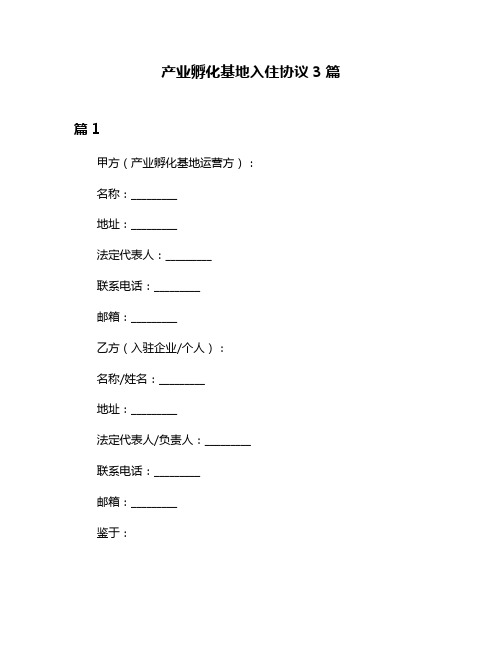 产业孵化基地入住协议 3 篇

篇 1

甲方（产业孵化基地运营方）：

名称：________

地址：________

法定代表人：________

联系电话：________

邮箱：________

乙方（入驻企业/个人）：

名称/姓名：________

地址：________

法定代表人/负责人：________

联系电话：________

邮箱：________

鉴于：